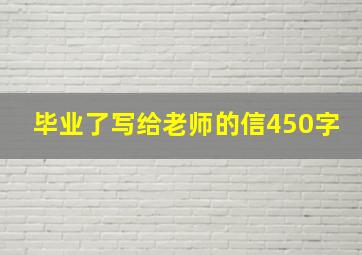 毕业了写给老师的信450字